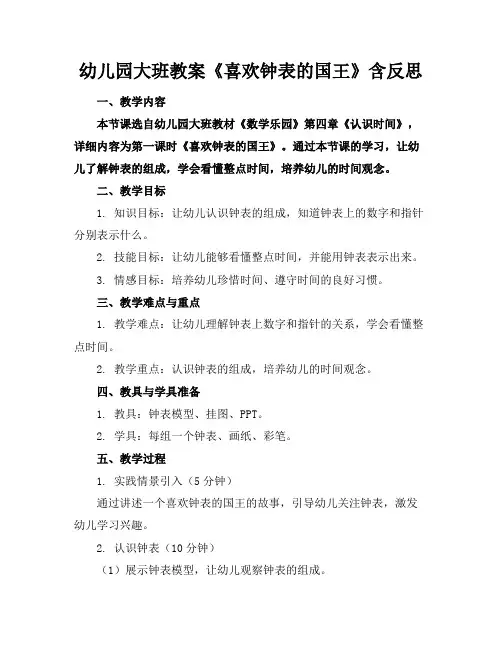 幼儿园大班教案《喜欢钟表的国王》含反思

一、教学内容

本节课选自幼儿园大班教材《数学乐园》第四章《认识时间》，详细内容为第一课时《喜欢钟表的国王》。通过本节课的学习，让幼儿了解钟表的组成，学会看懂整点时间，培养幼儿的时间观念。

二、教学目标

1. 知识目标：让幼儿认识钟表的组成，知道钟表上的数字和指针分别表示什么。

2. 技能目标：让幼儿能够看懂整点时间，并能用钟表表示出来。

3. 情感目标：培养幼儿珍惜时间、遵守时间的良好习惯。

三、教学难点与重点

1. 教学难点：让幼儿理解钟表上数字和指针的关系，学会看懂整点时间。

2. 教学重点：认识钟表的组成，培养幼儿的时间观念。

四、教具与学具准备

1. 教具：钟表模型、挂图、PPT。

2. 学具：每组一个钟表、画纸、彩笔。

五、教学过程

1. 实践情景引入（5分钟）

通过讲述一个喜欢钟表的国王的故事，引导幼儿关注钟表，激发幼儿学习兴趣。

2. 认识钟表（10分钟）

（1）展示钟表模型，让幼儿观察钟表的组成。